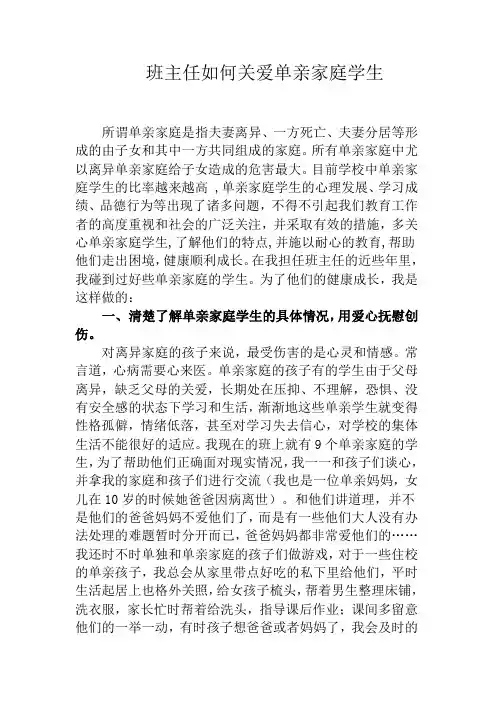 班主任如何关爱单亲家庭学生

所谓单亲家庭是指夫妻离异、一方死亡、夫妻分居等形成的由子女和其中一方共同组成的家庭。所有单亲家庭中尤以离异单亲家庭给子女造成的危害最大。目前学校中单亲家庭学生的比率越来越高，单亲家庭学生的心理发展、学习成绩、品德行为等出现了诸多问题，不得不引起我们教育工作者的高度重视和社会的广泛关注，并采取有效的措施，多关心单亲家庭学生，了解他们的特点，并施以耐心的教育，帮助他们走出困境，健康顺利成长。在我担任班主任的近些年里，我碰到过好些单亲家庭的学生。为了他们的健康成长，我是这样做的：

一、清楚了解单亲家庭学生的具体情况，用爱心抚慰创伤。

对离异家庭的孩子来说，最受伤害的是心灵和情感。常言道，心病需要心来医。单亲家庭的孩子有的学生由于父母离异，缺乏父母的关爱，长期处在压抑、不理解，恐惧、没有安全感的状态下学习和生活，渐渐地这些单亲学生就变得性格孤僻，情绪低落，甚至对学习失去信心，对学校的集体生活不能很好的适应。我现在的班上就有 9 个单亲家庭的学生，为了帮助他们正确面对现实情况，我一一和孩子们谈心，并拿我的家庭和孩子们进行交流（我也是一位单亲妈妈，女儿在 10 岁的时候她爸爸因病离世）。和他们讲道理，并不是他们的爸爸妈妈不爱他们了，而是有一些他们大人没有办法处理的难题暂时分开而已，爸爸妈妈都非常爱他们的……我还时不时单独和单亲家庭的孩子们做游戏，对于一些住校的单亲孩子，我总会从家里带点好吃的私下里给他们，平时生活起居上也格外关照，给女孩子梳头，帮着男生整理床铺，洗衣服，家长忙时帮着给洗头，指导课后作业；课间多留意他们的一举一动，有时孩子想爸爸或者妈妈了，我会及时的